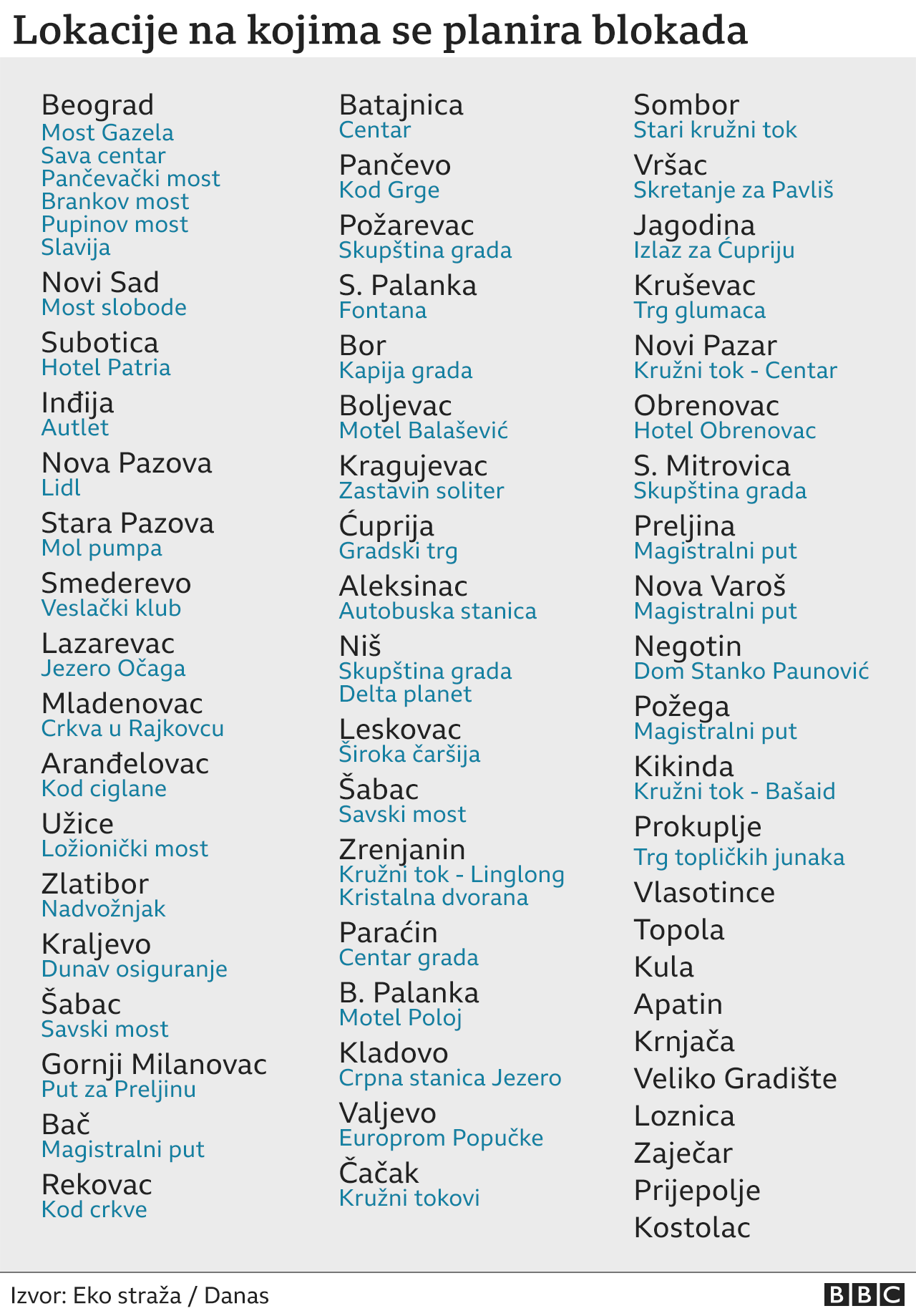 Lokacije na kojima se planira blokada

Beograd
Most Gazela
Sava centar
Pančevački most
Brankov most
Pupinov most
Slavija

Novi Sad
Most slobode

Subotica
Hotel Patria

Inđija
Autlet

Nova Pazova
Lidl

Stara Pazova
Mol pumpa

Smederevo
Veslački klub

Lazarevac
Jezero Očaga

Mladenovac
Crkva u Rajkovcu

Aranđelovac
Kod ciglane

Užice
Ložionički most

Zlatibor
Nadvožnjak

Kraljevo
Dunav osiguranje

Šabac
Savski most

Gornji Milanovac
Put za Preljinu

Bač
Magistralni put

Rekovac
Kod crkve

Batajnica
Centar

Pančevo
Kod Grge

Požarevac
Skupština grada

S. Palanka
Fontana

Bor
Kapija grada

Boljevac
Motel Balašević

Kragujevac
Zastavin soliter

Ćuprija
Gradski trg

Aleksinac
Autobuska stanica

Niš
Skupština grada
Delta planet

Leskovac
Široka čaršija

Šabac
Savski most

Zrenjanin
Kružni tok - Linglong
Kristalna dvorana

Paraćin
Centar grada

B. Palanka
Motel Poloj

Kladovo
Crpna stanica Jezero

Valjevo
Europrom Popučke

Čačak
Kružni tokovi

Sombor
Stari kružni tok

Vršac
Skretanje za Pavliš

Jagodina
Izlaz za Ćupriju

Kruševac
Trg glumaca

Novi Pazar
Kružni tok - Centar

Obrenovac
Hotel Obrenovac

S. Mitrovica
Skupština grada

Preljina
Magistralni put

Nova Varoš
Magistralni put

Negotin
Dom Stanko Paunović

Požega
Magistralni put

Kikinda
Kružni tok - Bašaid

Prokuplje
Trg topličkih junaka

Vlasotince

Topola

Kula

Apatin

Krnjača

Veliko Gradište

Loznica

Zaječar

Prijepolje

Kostolac

Izvor: Eko straža / Danas

BBC